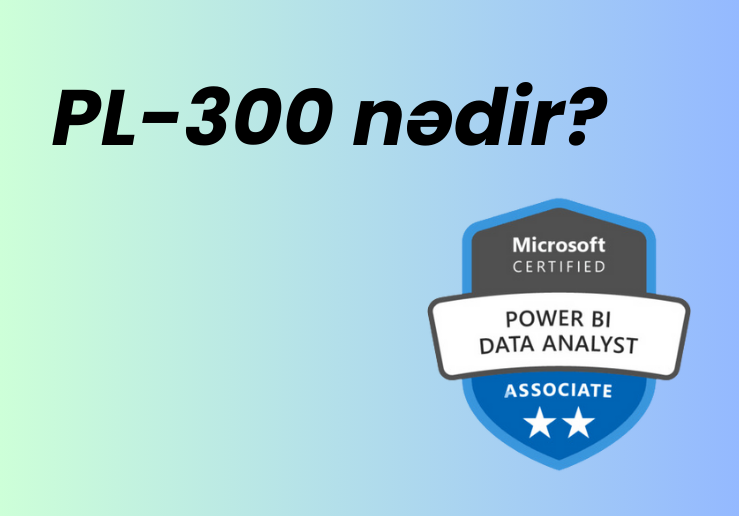 PL-300 nədir?

Microsoft
CERTIFIED

POWER BI
DATA ANALYST

ASSOCIATE